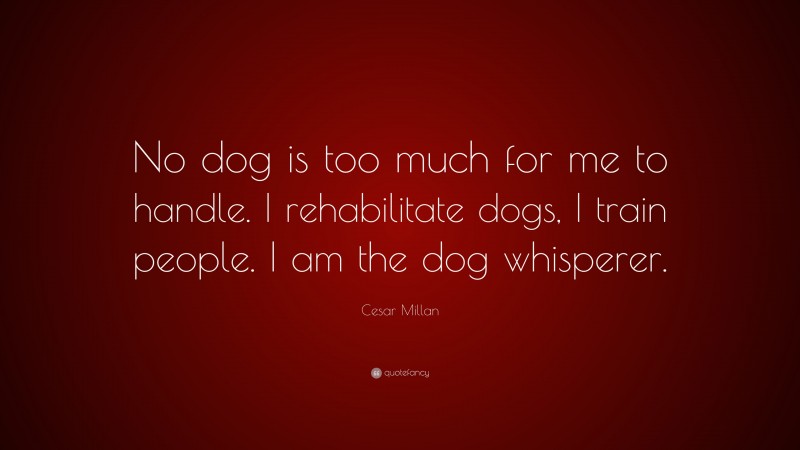 No dog is too much for me to handle. I rehabilitate dogs, I train people. I am the dog whisperer.

Cesar Millan

quotefancy